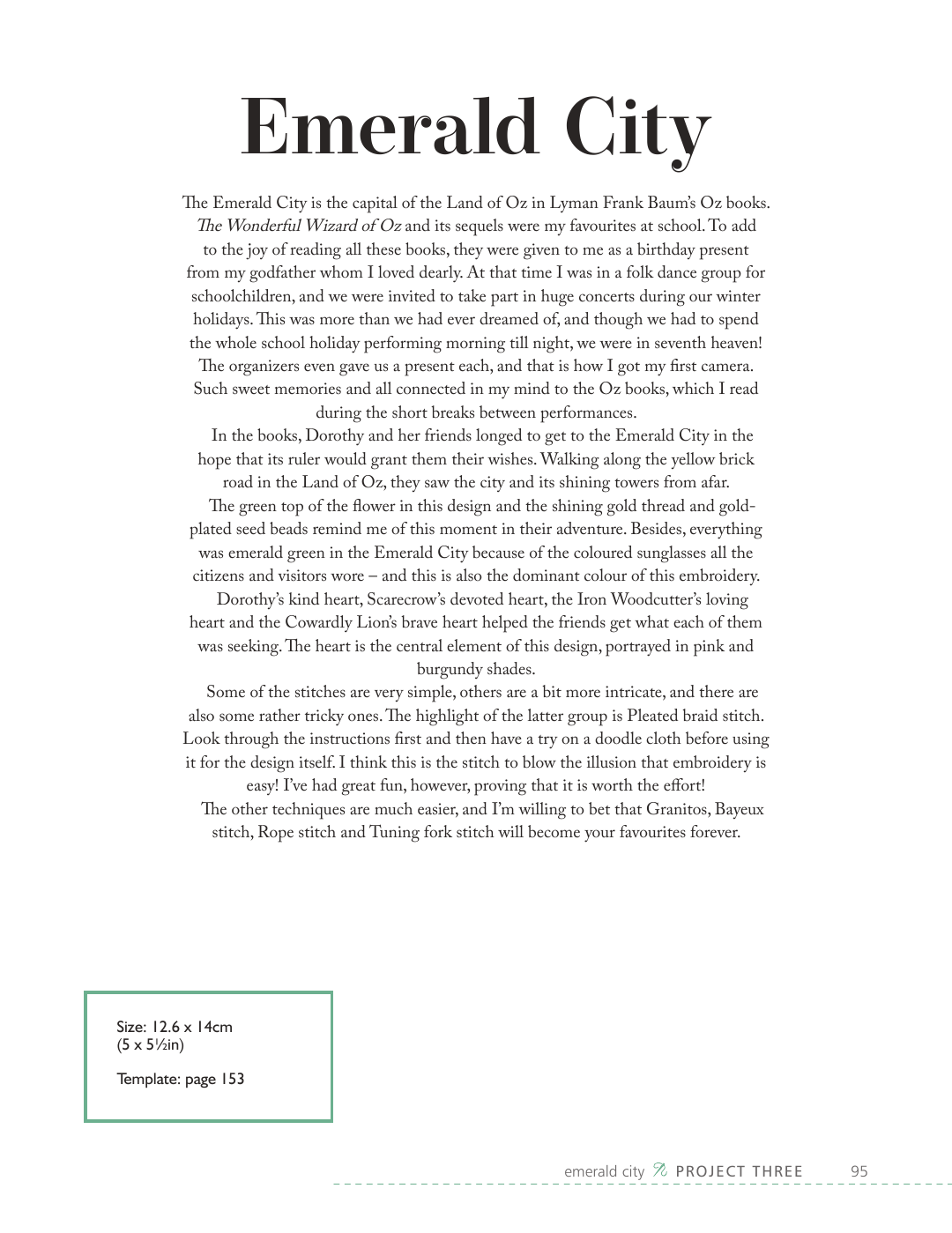 Emerald City

The Emerald City is the capital of the Land of Oz in Lyman Frank Baum's Oz books. The Wonderful Wizard of Oz and its sequels were my favourites at school. To add to the joy of reading all these books, they were given to me as a birthday present from my godfather whom I loved dearly. At that time I was in a folk dance group for schoolchildren, and we were invited to take part in huge concerts during our winter holidays. This was more than we had ever dreamed of, and though we had to spend the whole school holiday performing morning till night, we were in seventh heaven! The organizers even gave us a present each, and that is how I got my first camera. Such sweet memories and all connected in my mind to the Oz books, which I read during the short breaks between performances.

In the books, Dorothy and her friends longed to get to the Emerald City in the hope that its ruler would grant them their wishes. Walking along the yellow brick road in the Land of Oz, they saw the city and its shining towers from afar.

The green top of the flower in this design and the shining gold thread and gold-plated seed beads remind me of this moment in their adventure. Besides, everything was emerald green in the Emerald City because of the coloured sunglasses all the citizens and visitors wore – and this is also the dominant colour of this embroidery.

Dorothy's kind heart, Scarecrow's devoted heart, the Iron Woodcutter's loving heart and the Cowardly Lion's brave heart helped the friends get what each of them was seeking. The heart is the central element of this design, portrayed in pink and burgundy shades.

Some of the stitches are very simple, others are a bit more intricate, and there are also some rather tricky ones. The highlight of the latter group is Pleated braid stitch. Look through the instructions first and then have a try on a doodle cloth before using it for the design itself. I think this is the stitch to blow the illusion that embroidery is easy! I've had great fun, however, proving that it is worth the effort!

The other techniques are much easier, and I'm willing to bet that Granitos, Bayeux stitch, Rope stitch and Tuning fork stitch will become your favourites forever.

Size: 12.6 x 14cm
(5 x 5½in)

Template: page 153

emerald city PROJECT THREE 95